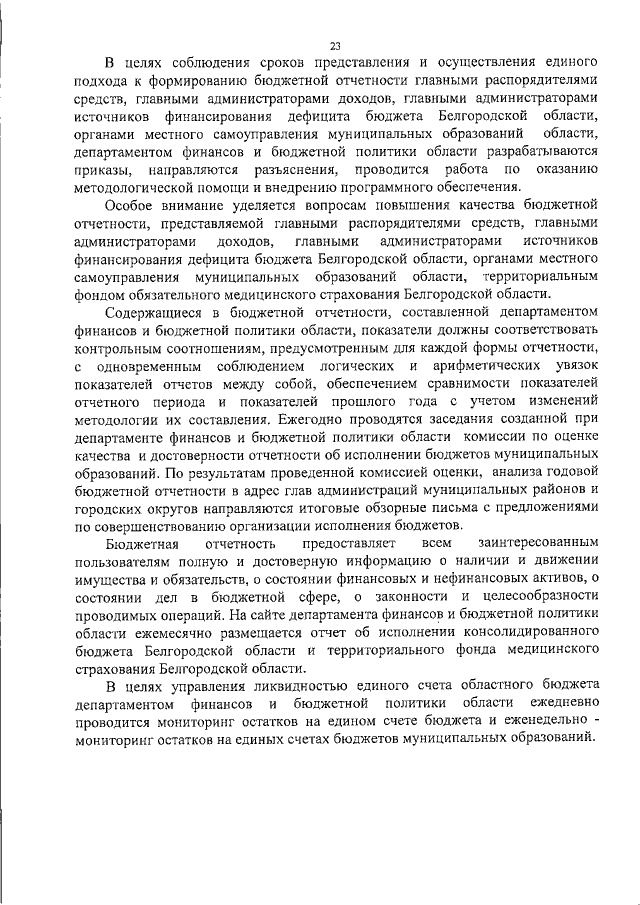 23

В целях соблюдения сроков представления и осуществления единого подхода к формированию бюджетной отчетности главными распорядителями средств, главными администраторами доходов, главными администраторами источников финансирования дефицита бюджета Белгородской области, органами местного самоуправления муниципальных образований области, департаментом финансов и бюджетной политики области разрабатываются приказы, направляются разъяснения, проводится работа по оказанию методологической помощи и внедрению программного обеспечения.

Особое внимание уделяется вопросам повышения качества бюджетной отчетности, представляемой главными распорядителями средств, главными администраторами доходов, главными администраторами источников финансирования дефицита бюджета Белгородской области, органами местного самоуправления муниципальных образований области, территориальным фондом обязательного медицинского страхования Белгородской области.

Содержащиеся в бюджетной отчетности, составленной департаментом финансов и бюджетной политики области, показатели должны соответствовать контрольным соотношениям, предусмотренным для каждой формы отчетности, с одновременным соблюдением логических и арифметических увязок показателей отчетов между собой, обеспечением сравнимости показателей отчетного периода и показателей прошлого года с учетом изменений методологии их составления. Ежегодно проводятся заседания созданной при департаменте финансов и бюджетной политики области комиссии по оценке качества и достоверности отчетности об исполнении бюджетов муниципальных образований. По результатам проведенной комиссией оценки, анализа годовой бюджетной отчетности в адрес глав администраций муниципальных районов и городских округов направляются итоговые обзорные письма с предложениями по совершенствованию организации исполнения бюджетов.

Бюджетная отчетность предоставляет всем заинтересованным пользователям полную и достоверную информацию о наличии и движении имущества и обязательств, о состоянии финансовых и нефинансовых активов, о состоянии дел в бюджетной сфере, о законности и целесообразности проводимых операций. На сайте департамента финансов и бюджетной политики области ежемесячно размещается отчет об исполнении консолидированного бюджета Белгородской области и территориального фонда медицинского страхования Белгородской области.

В целях управления ликвидностью единого счета областного бюджета департаментом финансов и бюджетной политики области ежедневно проводится мониторинг остатков на едином счете бюджета и еженедельно - мониторинг остатков на единых счетах бюджетов муниципальных образований.